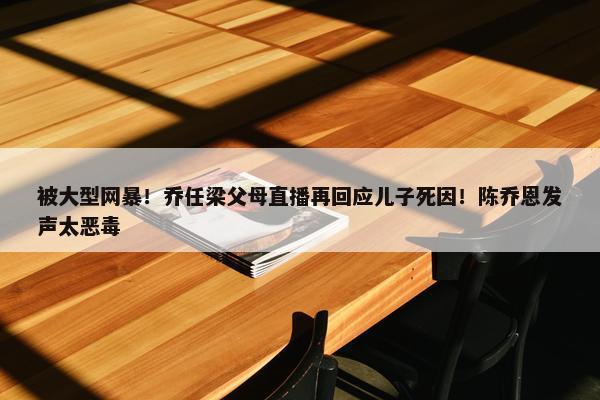 被大型网暴！乔任梁父母直播再回应儿子死因！陈乔恩发声太恶毒